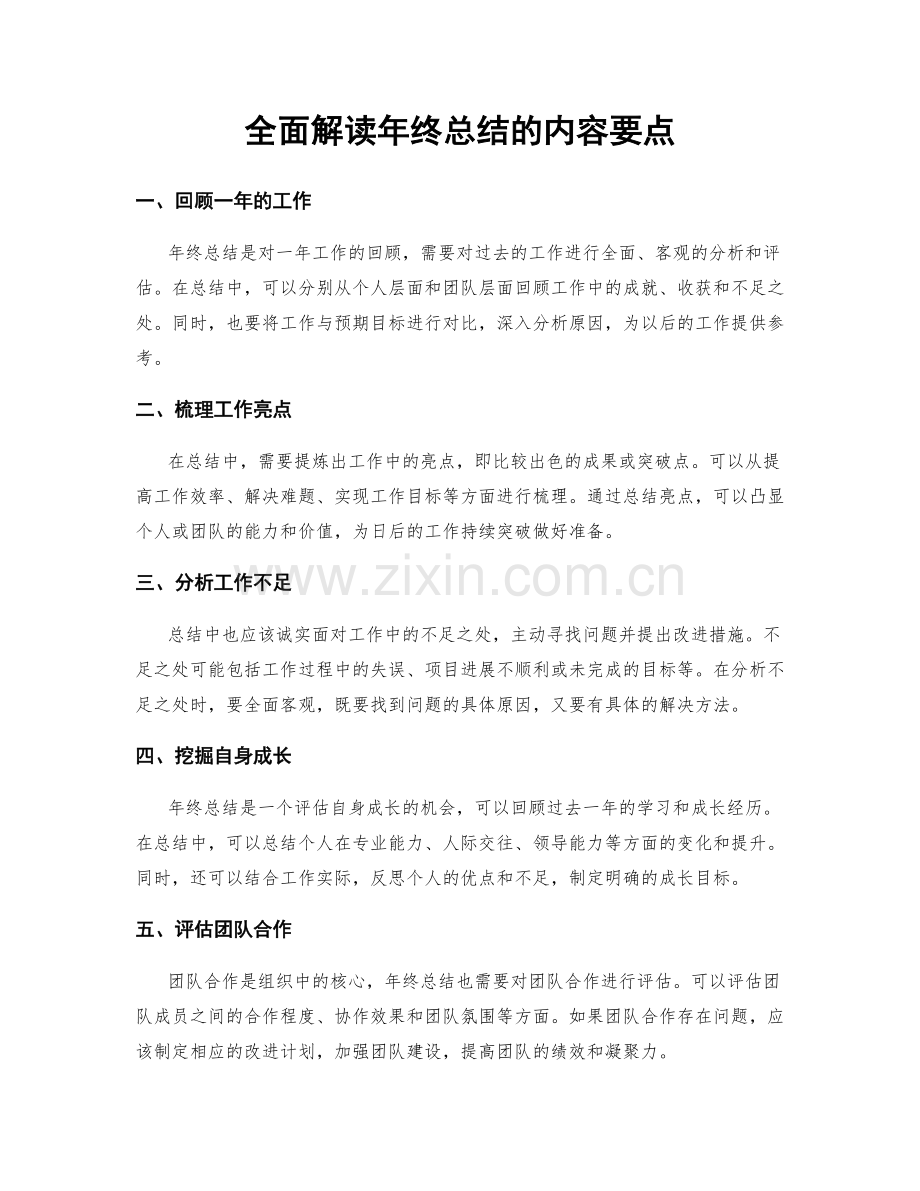 全面解读年终总结的内容要点

一、回顾一年的工作

年终总结是对一年工作的回顾，需要对过去的工作进行全面、客观的分析和评估。在总结中，可以分别从个人层面和团队层面回顾工作中的成就、收获和不足之处。同时，也要将工作与预期目标进行对比，深入分析原因，为以后的工作提供参考。

二、梳理工作亮点

在总结中，需要提炼出工作中的亮点，即比较出色的成果或突破点。可以从提高工作效率、解决难题、实现工作目标等方面进行梳理。通过总结亮点，可以凸显个人或团队的能力和价值，为日后的工作持续突破做好准备。

三、分析工作不足

总结中也应该诚实面对工作中的不足之处，主动寻找问题并提出改进措施。不足之处可能包括工作过程中的失误、项目进展不顺利或未完成的目标等。在分析不足之处时，要全面客观，既要找到问题的具体原因，又要有具体的解决方法。

四、挖掘自身成长

年终总结是一个评估自身成长的机会，可以回顾过去一年的学习和成长经历。在总结中，可以总结个人在专业能力、人际交往、领导能力等方面的变化和提升。同时，还可以结合工作实际，反思个人的优点和不足，制定明确的成长目标。

五、评估团队合作

团队合作是组织中的核心，年终总结也需要对团队合作进行评估。可以评估团队成员之间的合作程度、协作效果和团队氛围等方面。如果团队合作存在问题，应该制定相应的改进计划，加强团队建设，提高团队的绩效和凝聚力。

www.zixin.com.cn